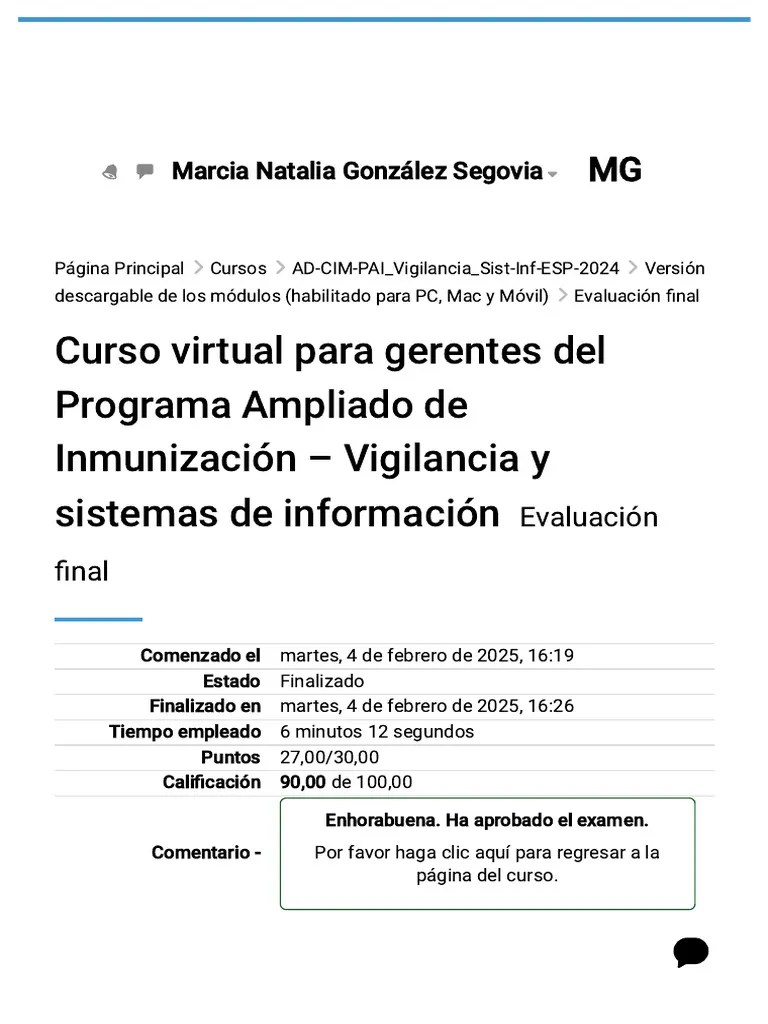 Marcia Natalia González Segovia MG

Página Principal > Cursos > AD-CIM-PAI_Vigilancia_Sist-Inf-ESP-2024 > Versión descargable de los módulos (habilitado para PC, Mac y Móvil) > Evaluación final

Curso virtual para gerentes del Programa Ampliado de Inmunización – Vigilancia y sistemas de información Evaluación final

| | |
|---|---|
| Comenzado el | martes, 4 de febrero de 2025, 16:19 |
| Estado | Finalizado |
| Finalizado en | martes, 4 de febrero de 2025, 16:26 |
| Tiempo empleado | 6 minutos 12 segundos |
| Puntos | 27,00/30,00 |
| Calificación | 90,00 de 100,00 |
| Comentario - | Enhorabuena. Ha aprobado el examen. Por favor haga clic aquí para regresar a la página del curso. |